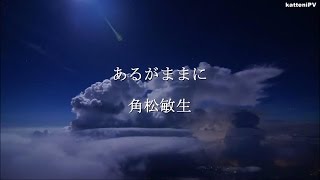 katteniPV

あるがままに

角松敏生